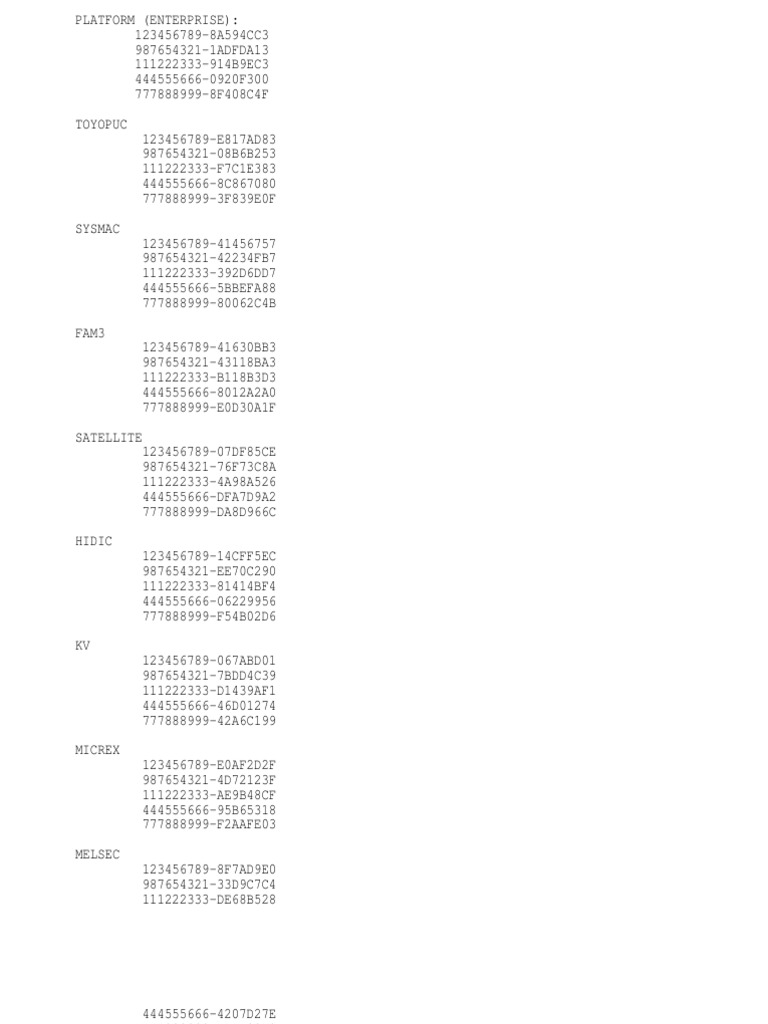 PLATFORM (ENTERPRISE):
123456789-8A594CC3
987654321-1ADFDA13
111222333-914B9EC3
444555666-0920F300
777888999-8F408C4F

TOYOPUC
123456789-E817AD83
987654321-08B6B253
111222333-F7C1E383
444555666-8C867080
777888999-3F839E0F

SYSMAC
123456789-41456757
987654321-42234FB7
111222333-392D6DD7
444555666-5BBEFA88
777888999-80062C4B

FAM3
123456789-41630BB3
987654321-43118BA3
111222333-B118B3D3
444555666-8012A2A0
777888999-E0D30A1F

SATELLITE
123456789-07DF85CE
987654321-76F73C8A
111222333-4A98A526
444555666-DFA7D9A2
777888999-DA8D966C

HIDIC
123456789-14CFF5EC
987654321-EE70C290
111222333-81414BF4
444555666-06229956
777888999-F54B02D6

KV
123456789-067ABD01
987654321-7BDD4C39
111222333-D1439AF1
444555666-46D01274
777888999-42A6C199

MICREX
123456789-E0AF2D2F
987654321-4D72123F
111222333-AE9B48CF
444555666-95B65318
777888999-F2AAFE03

MELSEC
123456789-8F7AD9E0
987654321-33D9C7C4
111222333-DE68B528

444555666-4207D27E